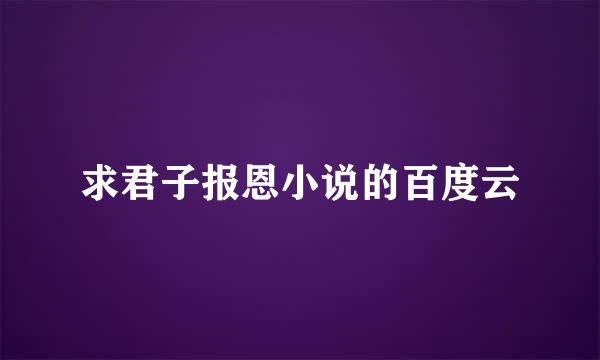 求君子报恩小说的百度云